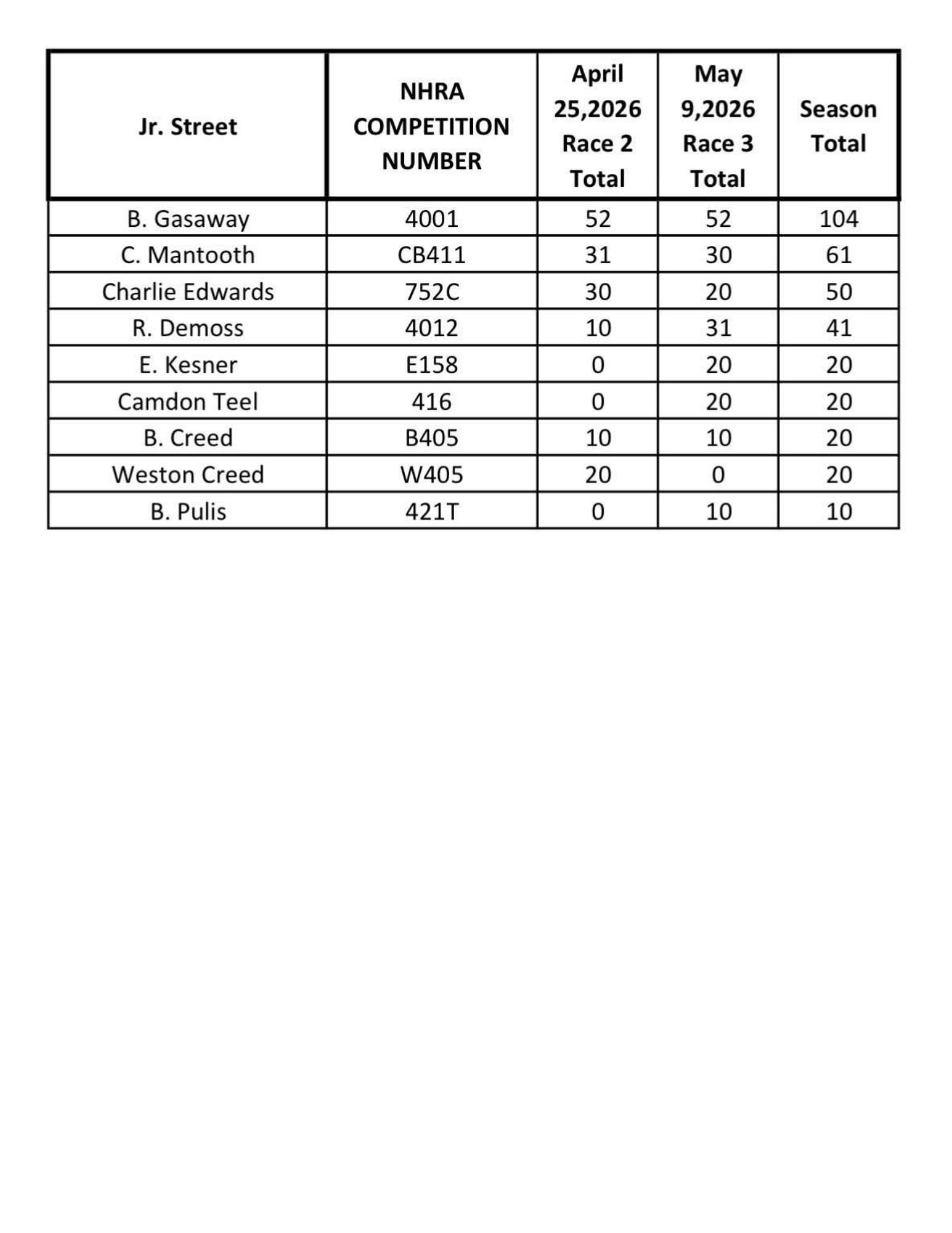 | Jr. Street | NHRA COMPETITION NUMBER | April 25,2026 Race 2 Total | May 9,2026 Race 3 Total | Season Total |
|---|---|---|---|---|
| B. Gasaway | 4001 | 52 | 52 | 104 |
| C. Mantooth | CB411 | 31 | 30 | 61 |
| Charlie Edwards | 752C | 30 | 20 | 50 |
| R. Demoss | 4012 | 10 | 31 | 41 |
| E. Kesner | E158 | 0 | 20 | 20 |
| Camdon Teel | 416 | 0 | 20 | 20 |
| B. Creed | B405 | 10 | 10 | 20 |
| Weston Creed | W405 | 20 | 0 | 20 |
| B. Pulis | 421T | 0 | 10 | 10 |